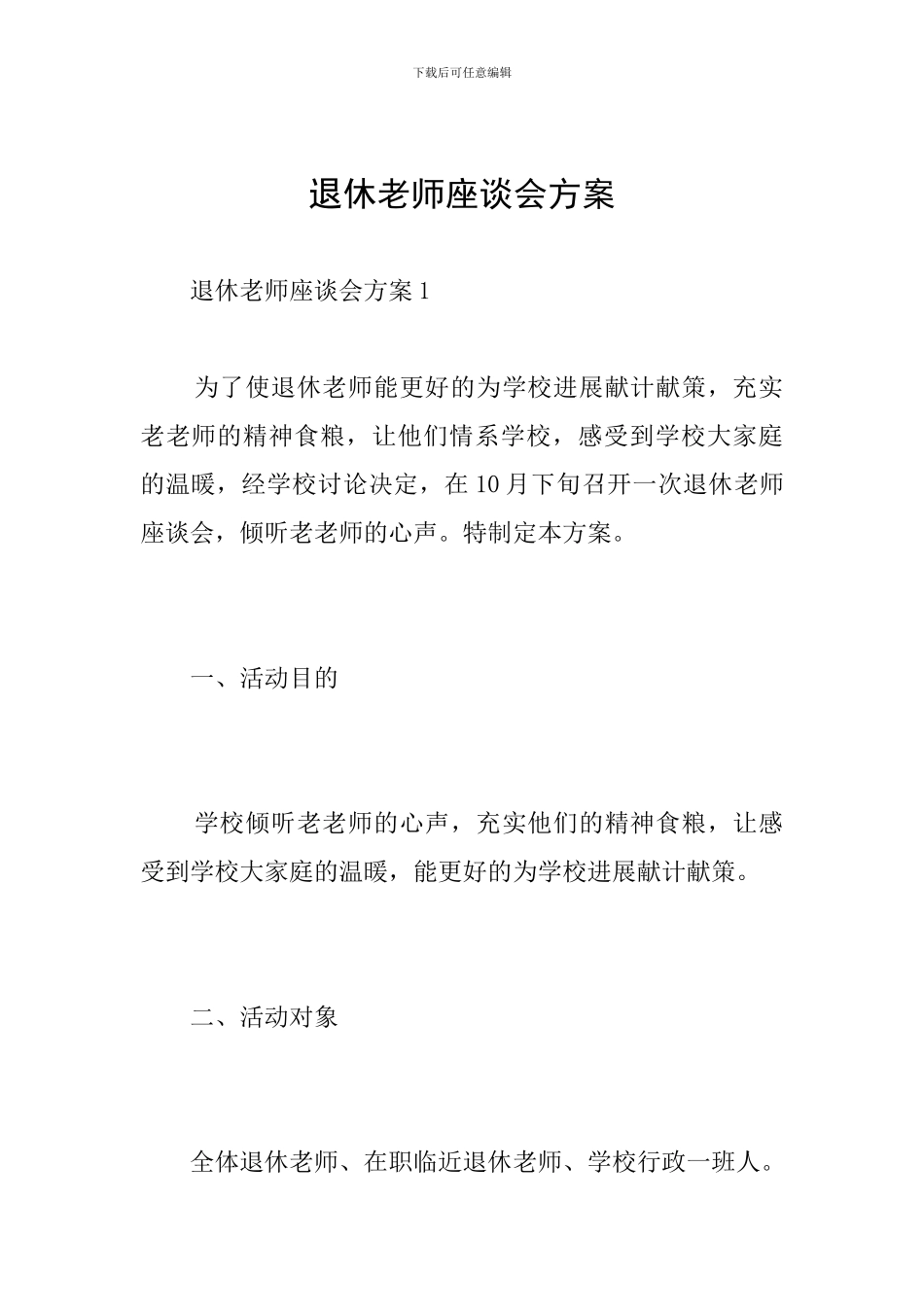 下载后可任意编辑

退休老师座谈会方案

退休老师座谈会方案 1

为了使退休老师能更好的为学校进展献计献策，充实老老师的精神食粮，让他们情系学校，感受到学校大家庭的温暖，经学校讨论决定，在 10 月下旬召开一次退休老师座谈会，倾听老老师的心声。特制定本方案。

一、活动目的

学校倾听老老师的心声，充实他们的精神食粮，让感受到学校大家庭的温暖，能更好的为学校进展献计献策。

二、活动对象

全体退休老师、在职临近退休老师、学校行政一班人。